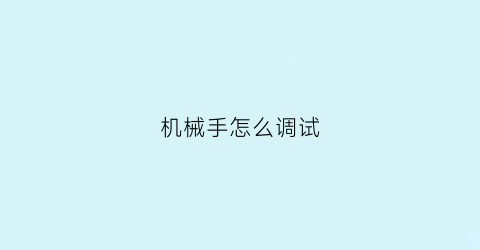 机械手怎么调试